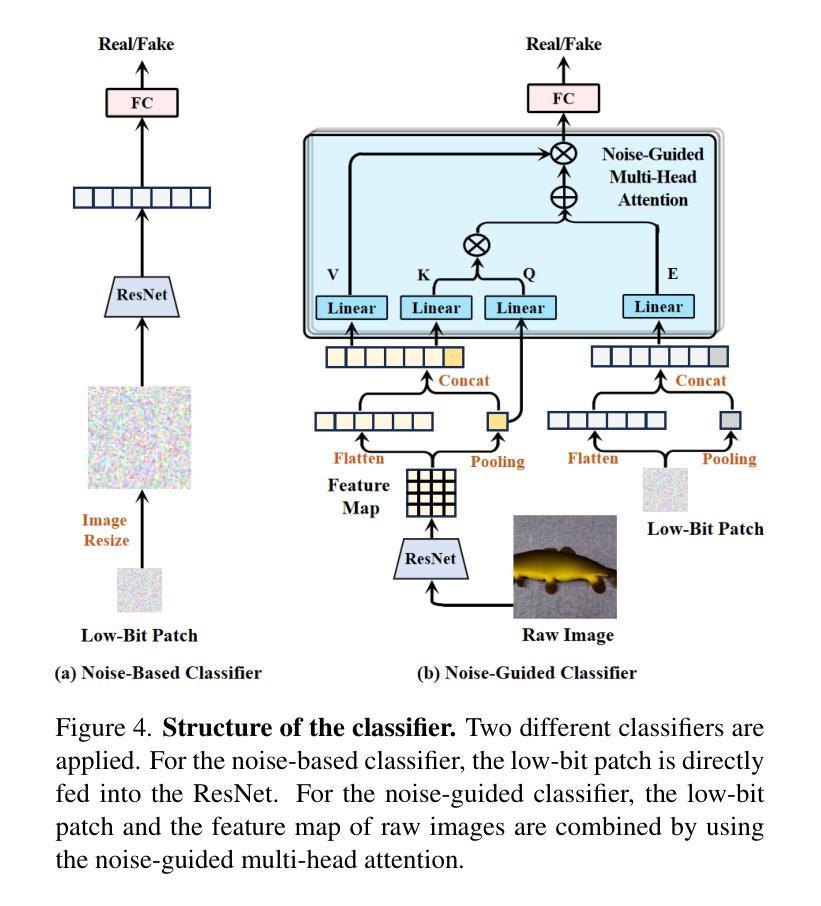 Real/Fake

FC

ResNet

Image Resize

Low-Bit Patch

(a) Noise-Based Classifier

Real/Fake

FC

Noise-Guided Multi-Head Attention

V

K

Q

E

Linear

Linear

Linear

Linear

Concat

Concat

Flatten

Pooling

Flatten

Pooling

Feature Map

Low-Bit Patch

ResNet

Raw Image

(b) Noise-Guided Classifier

Figure 4. **Structure of the classifier.** Two different classifiers are applied. For the noise-based classifier, the low-bit patch is directly fed into the ResNet. For the noise-guided classifier, the low-bit patch and the feature map of raw images are combined by using the noise-guided multi-head attention.